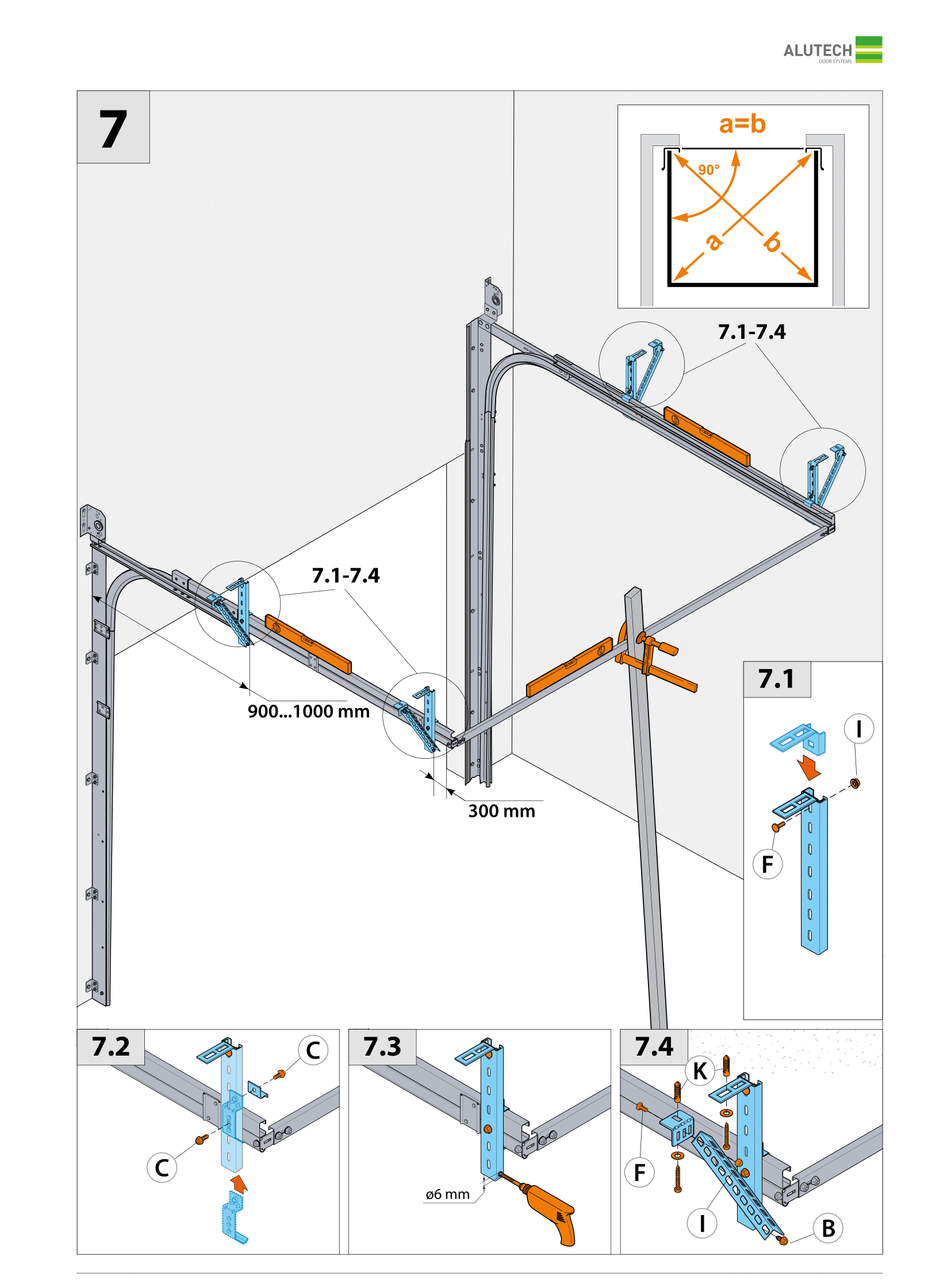 ALUTECH
DOOR SYSTEMS

7

a=b
90°
a
b

7.1-7.4

7.1-7.4

900...1000 mm

300 mm

7.1
I
F

7.2
C
C

7.3
ø6 mm

7.4
K
F
I
B